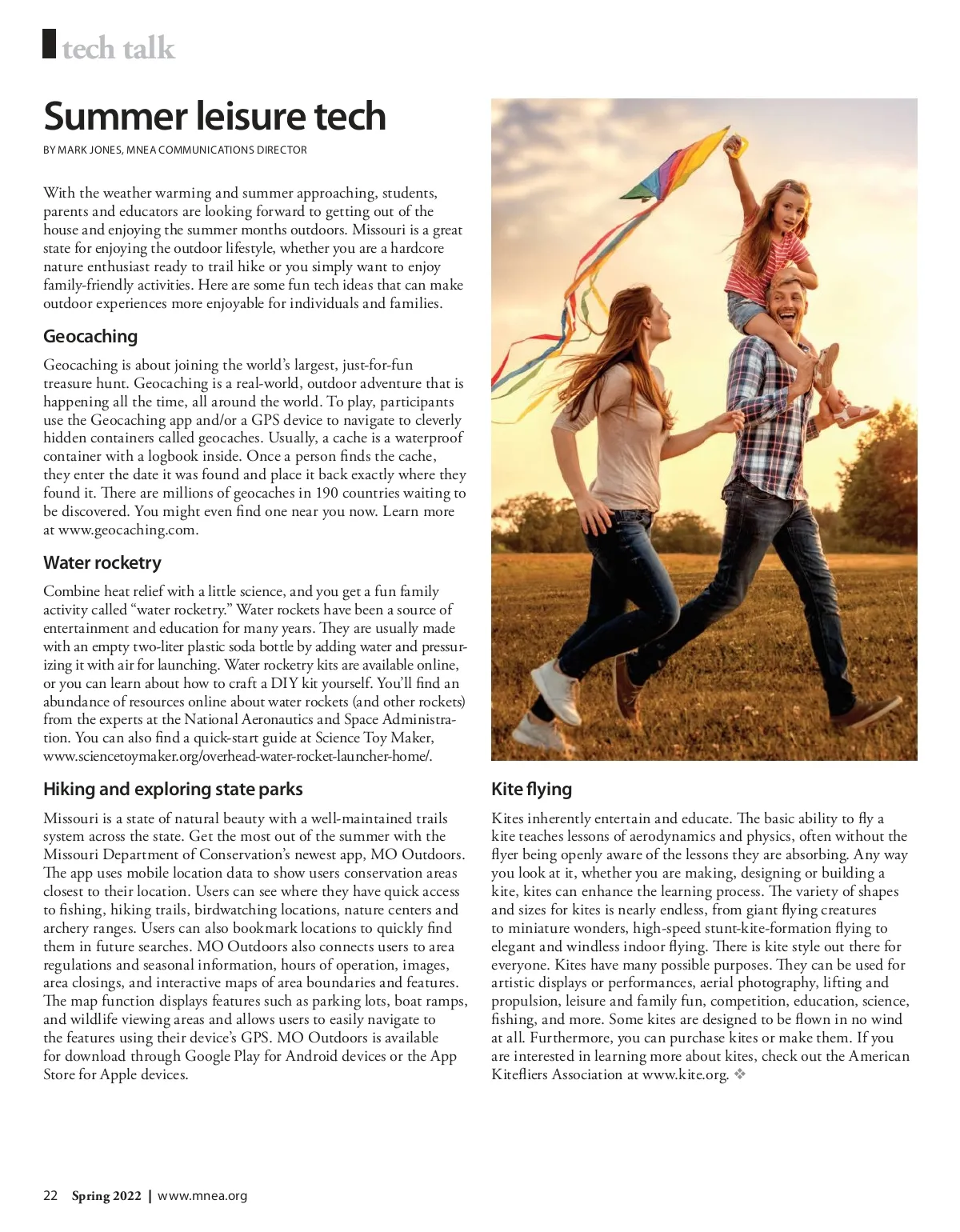 tech talk

Summer leisure tech

BY MARK JONES, MNEA COMMUNICATIONS DIRECTOR

With the weather warming and summer approaching, students, parents and educators are looking forward to getting out of the house and enjoying the summer months outdoors. Missouri is a great state for enjoying the outdoor lifestyle, whether you are a hardcore nature enthusiast ready to trail hike or you simply want to enjoy family-friendly activities. Here are some fun tech ideas that can make outdoor experiences more enjoyable for individuals and families.

Geocaching

Geocaching is about joining the world's largest, just-for-fun treasure hunt. Geocaching is a real-world, outdoor adventure that is happening all the time, all around the world. To play, participants use the Geocaching app and/or a GPS device to navigate to cleverly hidden containers called geocaches. Usually, a cache is a waterproof container with a logbook inside. Once a person finds the cache, they enter the date it was found and place it back exactly where they found it. There are millions of geocaches in 190 countries waiting to be discovered. You might even find one near you now. Learn more at www.geocaching.com.

Water rocketry

Combine heat relief with a little science, and you get a fun family activity called "water rocketry." Water rockets have been a source of entertainment and education for many years. They are usually made with an empty two-liter plastic soda bottle by adding water and pressurizing it with air for launching. Water rocketry kits are available online, or you can learn about how to craft a DIY kit yourself. You'll find an abundance of resources online about water rockets (and other rockets) from the experts at the National Aeronautics and Space Administration. You can also find a quick-start guide at Science Toy Maker, www.sciencetoymaker.org/overhead-water-rocket-launcher-home/.

Hiking and exploring state parks

Missouri is a state of natural beauty with a well-maintained trails system across the state. Get the most out of the summer with the Missouri Department of Conservation's newest app, MO Outdoors. The app uses mobile location data to show users conservation areas closest to their location. Users can see where they have quick access to fishing, hiking trails, birdwatching locations, nature centers and archery ranges. Users can also bookmark locations to quickly find them in future searches. MO Outdoors also connects users to area regulations and seasonal information, hours of operation, images, area closings, and interactive maps of area boundaries and features. The map function displays features such as parking lots, boat ramps, and wildlife viewing areas and allows users to easily navigate to the features using their device's GPS. MO Outdoors is available for download through Google Play for Android devices or the App Store for Apple devices.

Kite flying

Kites inherently entertain and educate. The basic ability to fly a kite teaches lessons of aerodynamics and physics, often without the flyer being openly aware of the lessons they are absorbing. Any way you look at it, whether you are making, designing or building a kite, kites can enhance the learning process. The variety of shapes and sizes for kites is nearly endless, from giant flying creatures to miniature wonders, high-speed stunt-kite-formation flying to elegant and windless indoor flying. There is kite style out there for everyone. Kites have many possible purposes. They can be used for artistic displays or performances, aerial photography, lifting and propulsion, leisure and family fun, competition, education, science, fishing, and more. Some kites are designed to be flown in no wind at all. Furthermore, you can purchase kites or make them. If you are interested in learning more about kites, check out the American Kitefliers Association at www.kite.org. ❖

22 Spring 2022 | www.mnea.org